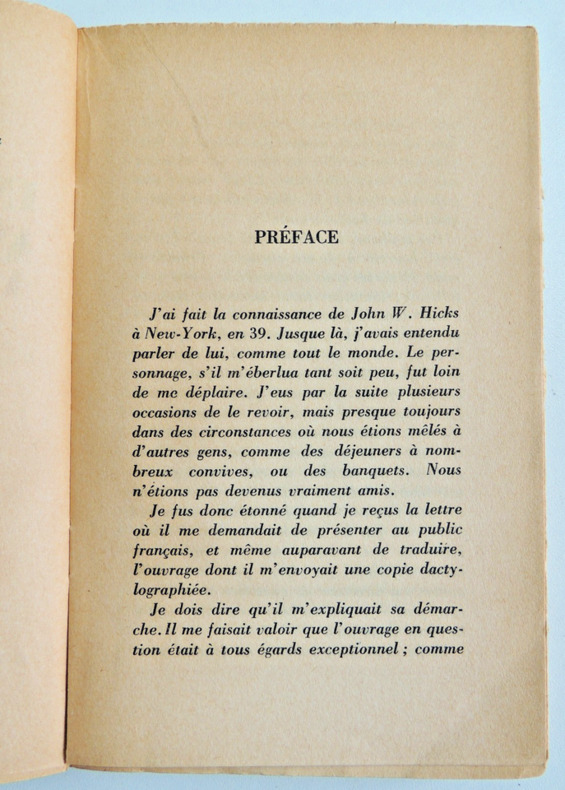 PRÉFACE

J'ai fait la connaissance de John W. Hicks à New-York, en 39. Jusque là, j'avais entendu parler de lui, comme tout le monde. Le personnage, s'il m'éberlua tant soit peu, fut loin de me déplaire. J'eus par la suite plusieurs occasions de le revoir, mais presque toujours dans des circonstances où nous étions mêlés à d'autres gens, comme des déjeuners à nombreux convives, ou des banquets. Nous n'étions pas devenus vraiment amis.

Je fus donc étonné quand je reçus la lettre où il me demandait de présenter au public français, et même auparavant de traduire, l'ouvrage dont il m'envoyait une copie dactylographiée.

Je dois dire qu'il m'expliquait sa démarche. Il me faisait valoir que l'ouvrage en question était à tous égards exceptionnel ; comme